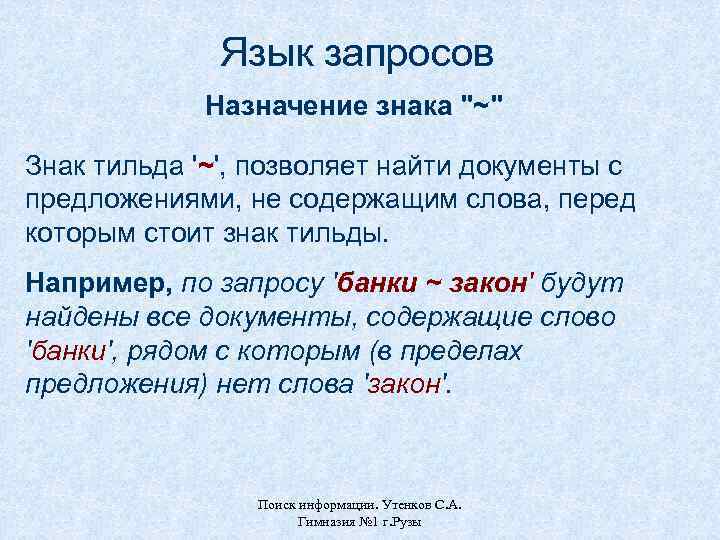 Язык запросов

Назначение знака "~"

Знак тильда '~', позволяет найти документы с предложениями, не содержащим слова, перед которым стоит знак тильды.

Например, по запросу 'банки ~ закон' будут найдены все документы, содержащие слово 'банки', рядом с которым (в пределах предложения) нет слова 'закон'.

Поиск информации. Утенков С.А.
Гимназия №1 г.Рузы